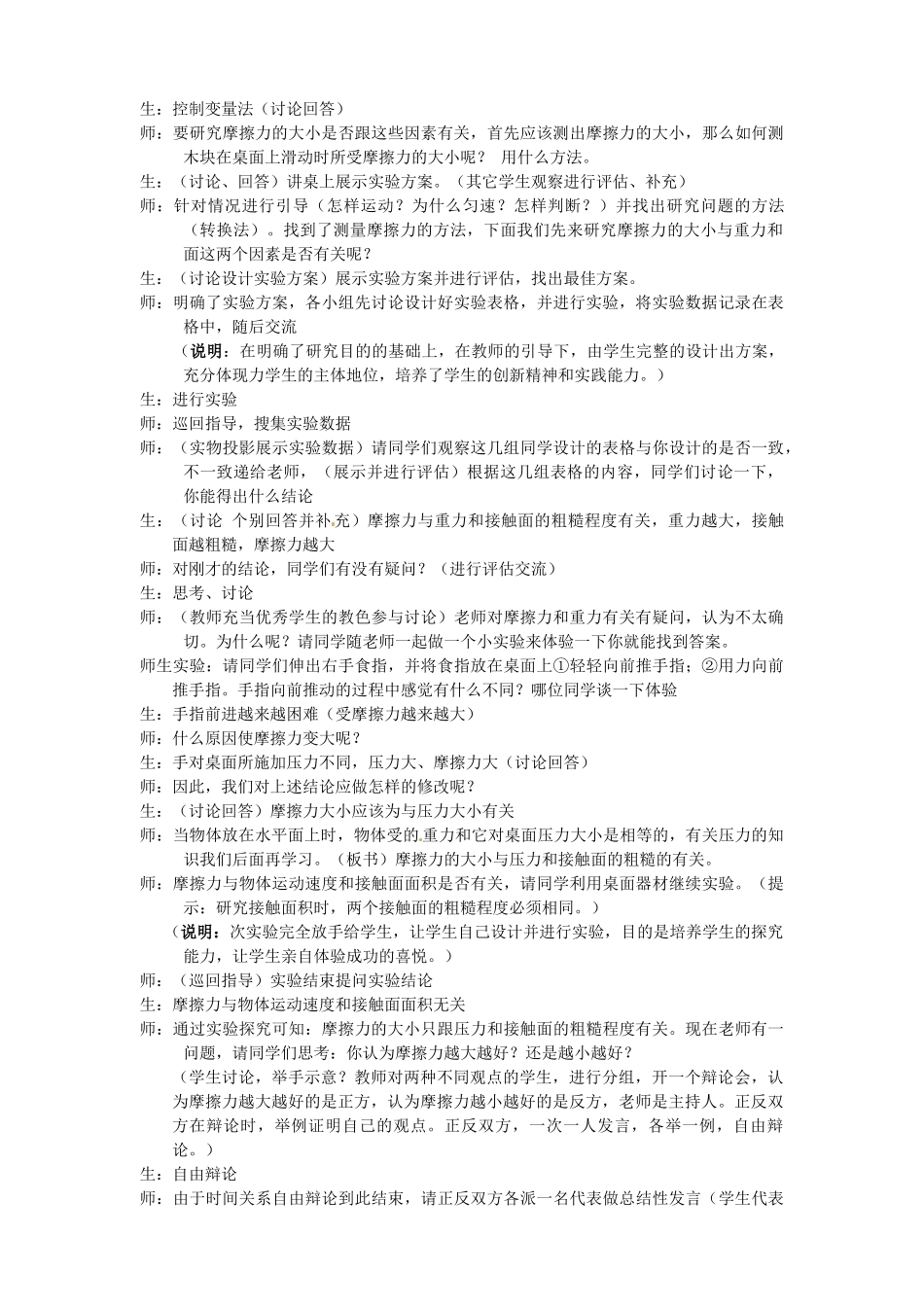 生：控制变量法（讨论回答）

师：要研究摩擦力的大小是否跟这些因素有关，首先应该测出摩擦力的大小，那么如何测木块在桌面上滑动时所受摩擦力的大小呢？ 用什么方法。

生：（讨论、回答）讲桌上展示实验方案。（其它学生观察进行评估、补充）

师：针对情况进行引导（怎样运动？为什么匀速？怎样判断？）并找出研究问题的方法（转换法）。找到了测量摩擦力的方法，下面我们先来研究摩擦力的大小与重力和面这两个因素是否有关呢？

生：（讨论设计实验方案）展示实验方案并进行评估，找出最佳方案。

师：明确了实验方案，各小组先讨论设计好实验表格，并进行实验，将实验数据记录在表格中，随后交流

（说明：在明确了研究目的的基础上，在教师的引导下，由学生完整的设计出方案，充分体现力学生的主体地位，培养了学生的创新精神和实践能力。）

生：进行实验

师：巡回指导，搜集实验数据

师：（实物投影展示实验数据）请同学们观察这几组同学设计的表格与你设计的是否一致，不一致递给老师，（展示并进行评估）根据这几组表格的内容，同学们讨论一下，你能得出什么结论

生：（讨论 个别回答并补充）摩擦力与重力和接触面的粗糙程度有关，重力越大，接触面越粗糙，摩擦力越大

师：对刚才的结论，同学们有没有疑问？（进行评估交流）

生：思考、讨论

师：（教师充当优秀学生的教色参与讨论）老师对摩擦力和重力有关有疑问，认为不太确切。为什么呢？请同学随老师一起做一个小实验来体验一下你就能找到答案。

师生实验：请同学们伸出右手食指，并将食指放在桌面上①轻轻向前推手指；②用力向前推手指。手指向前推动的过程中感觉有什么不同？哪位同学谈一下体验

生：手指前进越来越困难（受摩擦力越来越大）

师：什么原因使摩擦力变大呢？

生：手对桌面所施加压力不同，压力大、摩擦力大（讨论回答）

师：因此，我们对上述结论应做怎样的修改呢？

生：（讨论回答）摩擦力大小应该为与压力大小有关

师：当物体放在水平面上时，物体受的重力和它对桌面压力大小是相等的，有关压力的知识我们后面再学习。（板书）摩擦力的大小与压力和接触面的粗糙的有关。

师：摩擦力与物体运动速度和接触面面积是否有关，请同学利用桌面器材继续实验。（提示：研究接触面积时，两个接触面的粗糙程度必须相同。）

（说明：次实验完全放手给学生，让学生自己设计并进行实验，目的是培养学生的探究能力，让学生亲自体验成功的喜悦。）

师：（巡回指导）实验结束提问实验结论

生：摩擦力与物体运动速度和接触面面积无关

师：通过实验探究可知：摩擦力的大小只跟压力和接触面的粗糙程度有关。现在老师有一问题，请同学们思考：你认为摩擦力越大越好？还是越小越好？

（学生讨论，举手示意？教师对两种不同观点的学生，进行分组，开一个辩论会，认为摩擦力越大越好的是正方，认为摩擦力越小越好的是反方，老师是主持人。正反双方在辩论时，举例证明自己的观点。正反双方，一次一人发言，各举一例，自由辩论。）

生：自由辩论

师：由于时间关系自由辩论到此结束，请正反双方各派一名代表做总结性发言（学生代表